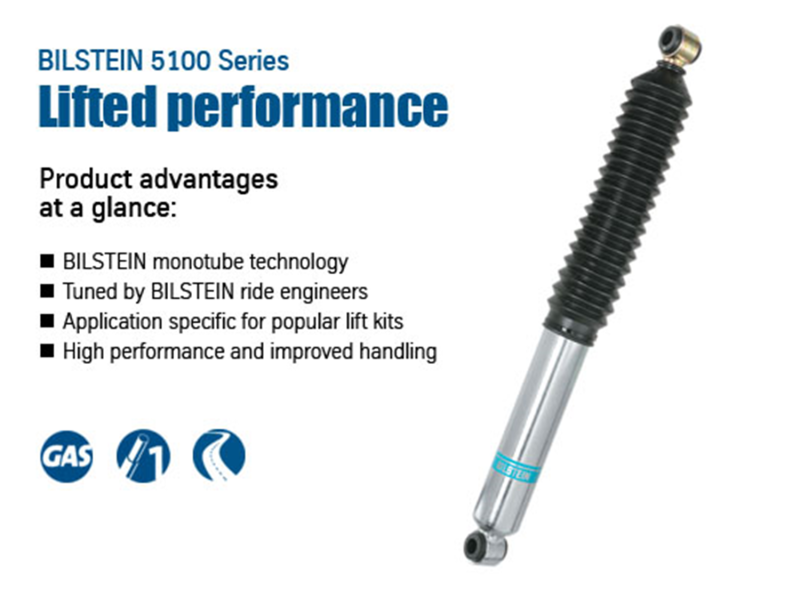 BILSTEIN 5100 Series
Lifted performance

Product advantages at a glance:

■ BILSTEIN monotube technology
■ Tuned by BILSTEIN ride engineers
■ Application specific for popular lift kits
■ High performance and improved handling

GAS

1

BILSTEIN